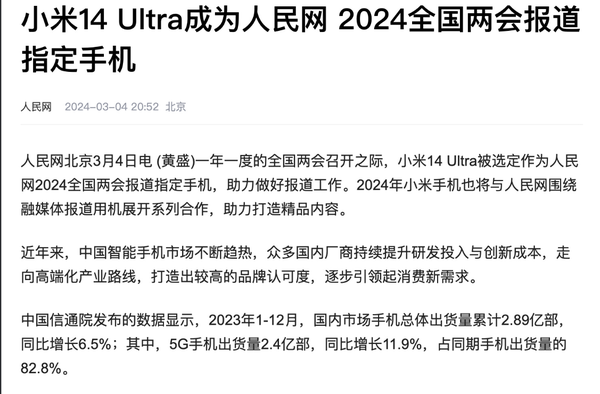 小米14 Ultra成为人民网 2024全国两会报道指定手机

人民网 2024-03-04 20:52 北京

人民网北京3月4日电 (黄盛)一年一度的全国两会召开之际，小米14 Ultra被选定作为人民网2024全国两会报道指定手机，助力做好报道工作。2024年小米手机也将与人民网围绕融媒体报道用机展开系列合作，助力打造精品内容。

近年来，中国智能手机市场不断趋热，众多国内厂商持续提升研发投入与创新成本，走向高端化产业路线，打造出较高的品牌认可度，逐步引领起消费新需求。

中国信通院发布的数据显示，2023年1-12月，国内市场手机总体出货量累计2.89亿部，同比增长6.5%；其中，5G手机出货量2.4亿部，同比增长11.9%，占同期手机出货量的82.8%。